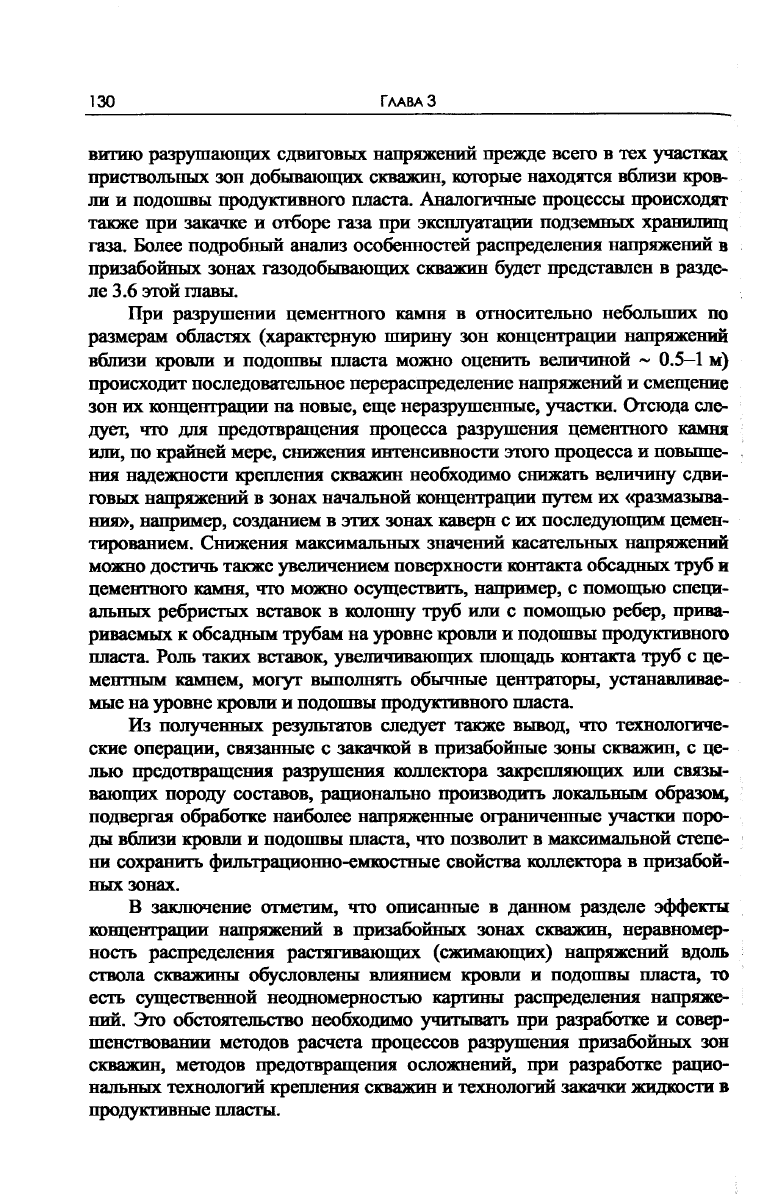 130 ГЛАВА 3

витию разрушающих сдвиговых напряжений прежде всего в тех участках приствольных зон добывающих скважин, которые находятся вблизи кровли и подошвы продуктивного пласта. Аналогичные процессы происходят также при закачке и отборе газа при эксплуатации подземных хранилищ газа. Более подробный анализ особенностей распределения напряжений в призабойных зонах газодобывающих скважин будет представлен в разделе 3.6 этой главы.

При разрушении цементного камня в относительно небольших по размерам областях (характерную ширину зон концентрации напряжений вблизи кровли и подошвы пласта можно оценить величиной ~ 0.5–1 м) происходит последовательное перераспределение напряжений и смещение зон их концентрации на новые, еще неразрушенные, участки. Отсюда следует, что для предотвращения процесса разрушения цементного камня или, по крайней мере, снижения интенсивности этого процесса и повышения надежности крепления скважин необходимо снижать величину сдвиговых напряжений в зонах начальной концентрации путем их «размазывания», например, созданием в этих зонах каверн с их последующим цементированием. Снижения максимальных значений касательных напряжений можно достичь также увеличением поверхности контакта обсадных труб и цементного камня, что можно осуществить, например, с помощью специальных ребристых вставок в колонну труб или с помощью ребер, привариваемых к обсадным трубам на уровне кровли и подошвы продуктивного пласта. Роль таких вставок, увеличивающих площадь контакта труб с цементным камнем, могут выполнять обычные центраторы, устанавливаемые на уровне кровли и подошвы продуктивного пласта.

Из полученных результатов следует также вывод, что технологические операции, связанные с закачкой в призабойные зоны скважин, с целью предотвращения разрушения коллектора закрепляющих или связывающих породу составов, рационально производить локальным образом, подвергая обработке наиболее напряженные ограниченные участки породы вблизи кровли и подошвы пласта, что позволит в максимальной степени сохранить фильтрационно-емкостные свойства коллектора в призабойных зонах.

В заключение отметим, что описанные в данном разделе эффекты концентрации напряжений в призабойных зонах скважин, неравномерность распределения растягивающих (сжимающих) напряжений вдоль ствола скважины обусловлены влиянием кровли и подошвы пласта, то есть существенной неодномерностью картины распределения напряжений. Это обстоятельство необходимо учитывать при разработке и совершенствовании методов расчета процессов разрушения призабойных зон скважин, методов предотвращения осложнений, при разработке рациональных технологий крепления скважин и технологий закачки жидкости в продуктивные пласты.